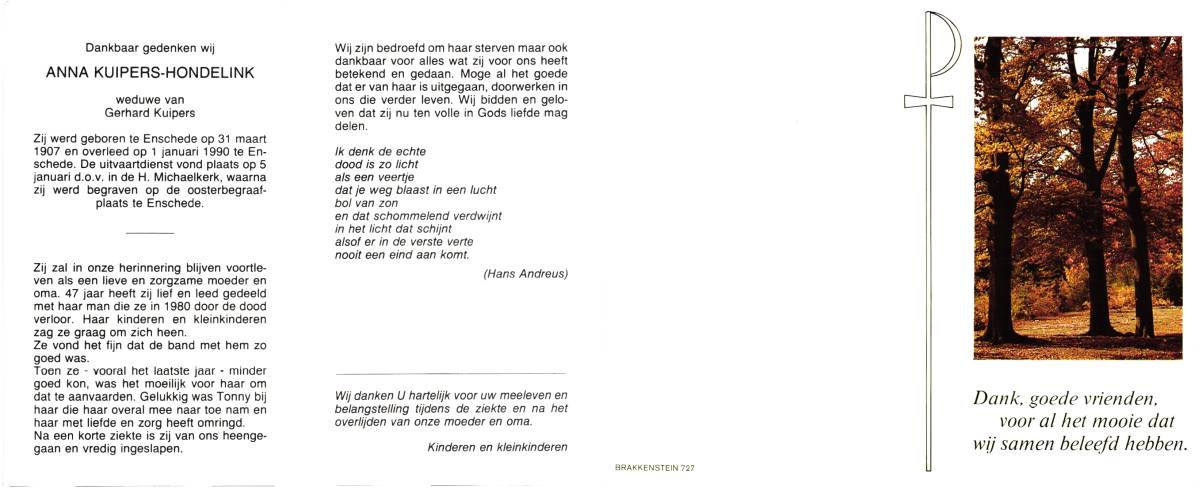 Dankbaar gedenken wij

ANNA KUIPERS-HONDELINK

weduwe van
Gerhard Kuipers

Zij werd geboren te Enschede op 31 maart 1907 en overleed op 1 januari 1990 te Enschede. De uitvaartdienst vond plaats op 5 januari d.o.v. in de H. Michaelkerk, waarna zij werd begraven op de oosterbegraafplaats te Enschede.

Zij zal in onze herinnering blijven voortleven als een lieve en zorgzame moeder en oma. 47 jaar heeft zij lief en leed gedeeld met haar man die ze in 1980 door de dood verloor. Haar kinderen en kleinkinderen zag ze graag om zich heen.
Ze vond het fijn dat de band met hem zo goed was.
Toen ze - vooral het laatste jaar - minder goed kon, was het moeilijk voor haar om dat te aanvaarden. Gelukkig was Tonny bij haar die haar overal mee naar toe nam en haar met liefde en zorg heeft omringd.
Na een korte ziekte is zij van ons heengegaan en vredig ingeslapen.

Wij zijn bedroefd om haar sterven maar ook dankbaar voor alles wat zij voor ons heeft betekend en gedaan. Moge al het goede dat er van haar is uitgegaan, doorwerken in ons die verder leven. Wij bidden en geloven dat zij nu ten volle in Gods liefde mag delen.

Ik denk de echte
dood is zo licht
als een veertje
dat je weg blaast in een lucht
bol van zon
en dat schommelend verdwijnt
in het licht dat schijnt
alsof er in de verste verte
nooit een eind aan komt.

(Hans Andreus)

Wij danken U hartelijk voor uw meeleven en belangstelling tijdens de ziekte en na het overlijden van onze moeder en oma.

Kinderen en kleinkinderen

BRAKKENSTEIN 727

Dank, goede vrienden,
voor al het mooie dat
wij samen beleefd hebben.